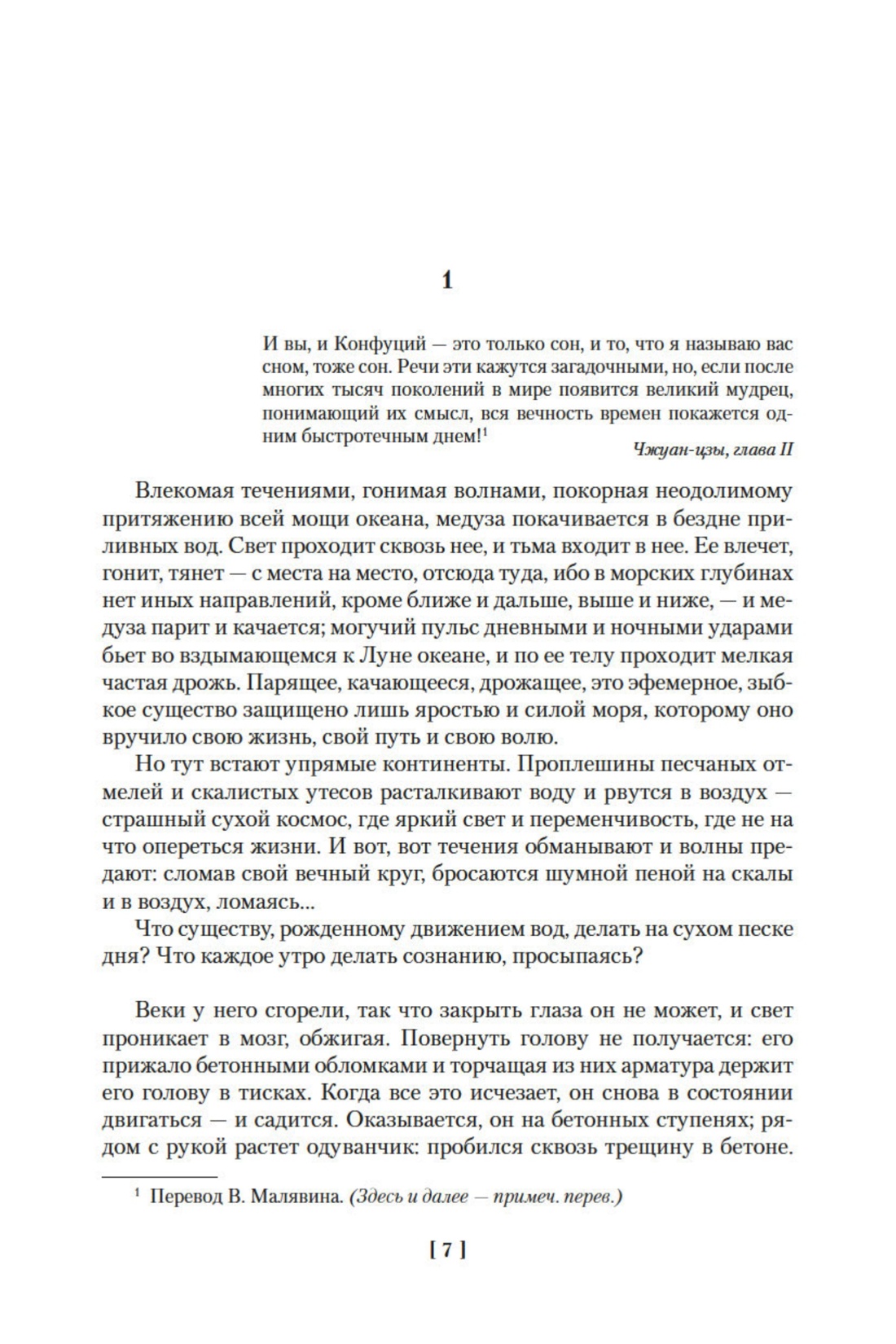 1

И вы, и Конфуций — это только сон, и то, что я называю вас сном, тоже сон. Речи эти кажутся загадочными, но, если после многих тысяч поколений в мире появится великий мудрец, понимающий их смысл, вся вечность времен покажется одним быстротечным днем!$^1$

Чжуан-цзы, глава II

Влекомая течениями, гонимая волнами, покорная неодолимому притяжению всей мощи океана, медуза покачивается в бездне приливных вод. Свет проходит сквозь нее, и тьма входит в нее. Ее влечет, гонит, тянет — с места на место, отсюда туда, ибо в морских глубинах нет иных направлений, кроме ближе и дальше, выше и ниже, — и медуза парит и качается; могучий пульс дневными и ночными ударами бьет во вздымающемся к Луне океане, и по ее телу проходит мелкая частая дрожь. Парящее, качающееся, дрожащее, это эфемерное, зыбкое существо защищено лишь яростью и силой моря, которому оно вручило свою жизнь, свой путь и свою волю.

Но тут встают упрямые континенты. Проплешины песчаных отмелей и скалистых утесов расталкивают воду и рвутся в воздух — страшный сухой космос, где яркий свет и переменчивость, где не на что опереться жизни. И вот, вот течения обманывают и волны предают: сломав свой вечный круг, бросаются шумной пеной на скалы и в воздух, ломаясь...

Что существу, рожденному движением вод, делать на сухом песке дня? Что каждое утро делать сознанию, просыпаясь?

Веки у него сгорели, так что закрыть глаза он не может, и свет проникает в мозг, обжигая. Повернуть голову не получается: его прижало бетонными обломками и торчащая из них арматура держит его голову в тисках. Когда все это исчезает, он снова в состоянии двигаться — и садится. Оказывается, он на бетонных ступенях; рядом с рукой растет одуванчик: пробился сквозь трещину в бетоне.

$^1$ Перевод В. Малявина. (Здесь и далее — примеч. перев.)

[ 7 ]